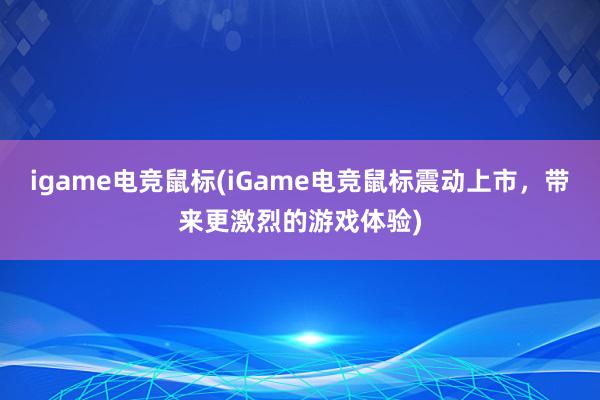 igame电竞鼠标(iGame电竞鼠标震动上市，带来更激烈的游戏体验)